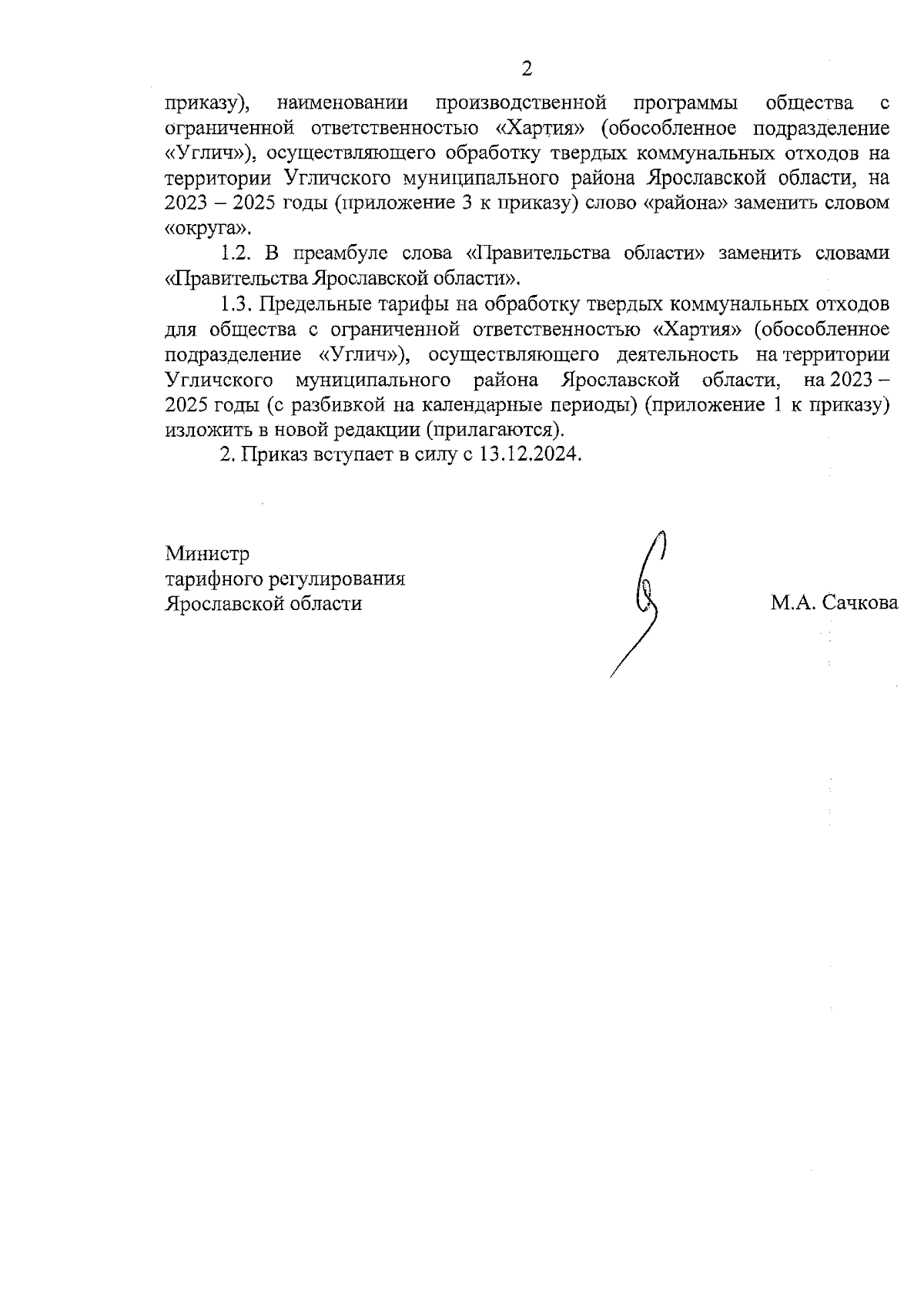 2

приказу), наименовании производственной программы общества с ограниченной ответственностью «Хартия» (обособленное подразделение «Углич»), осуществляющего обработку твердых коммунальных отходов на территории Угличского муниципального района Ярославской области, на 2023 – 2025 годы (приложение 3 к приказу) слово «района» заменить словом «округа».

1.2. В преамбуле слова «Правительства области» заменить словами «Правительства Ярославской области».

1.3. Предельные тарифы на обработку твердых коммунальных отходов для общества с ограниченной ответственностью «Хартия» (обособленное подразделение «Углич»), осуществляющего деятельность на территории Угличского муниципального района Ярославской области, на 2023 – 2025 годы (с разбивкой на календарные периоды) (приложение 1 к приказу) изложить в новой редакции (прилагаются).

2. Приказ вступает в силу с 13.12.2024.

Министр
тарифного регулирования
Ярославской области

М.А. Сачкова